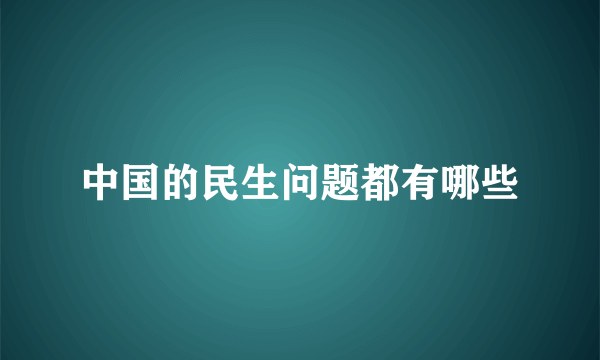 中国的民生问题都有哪些